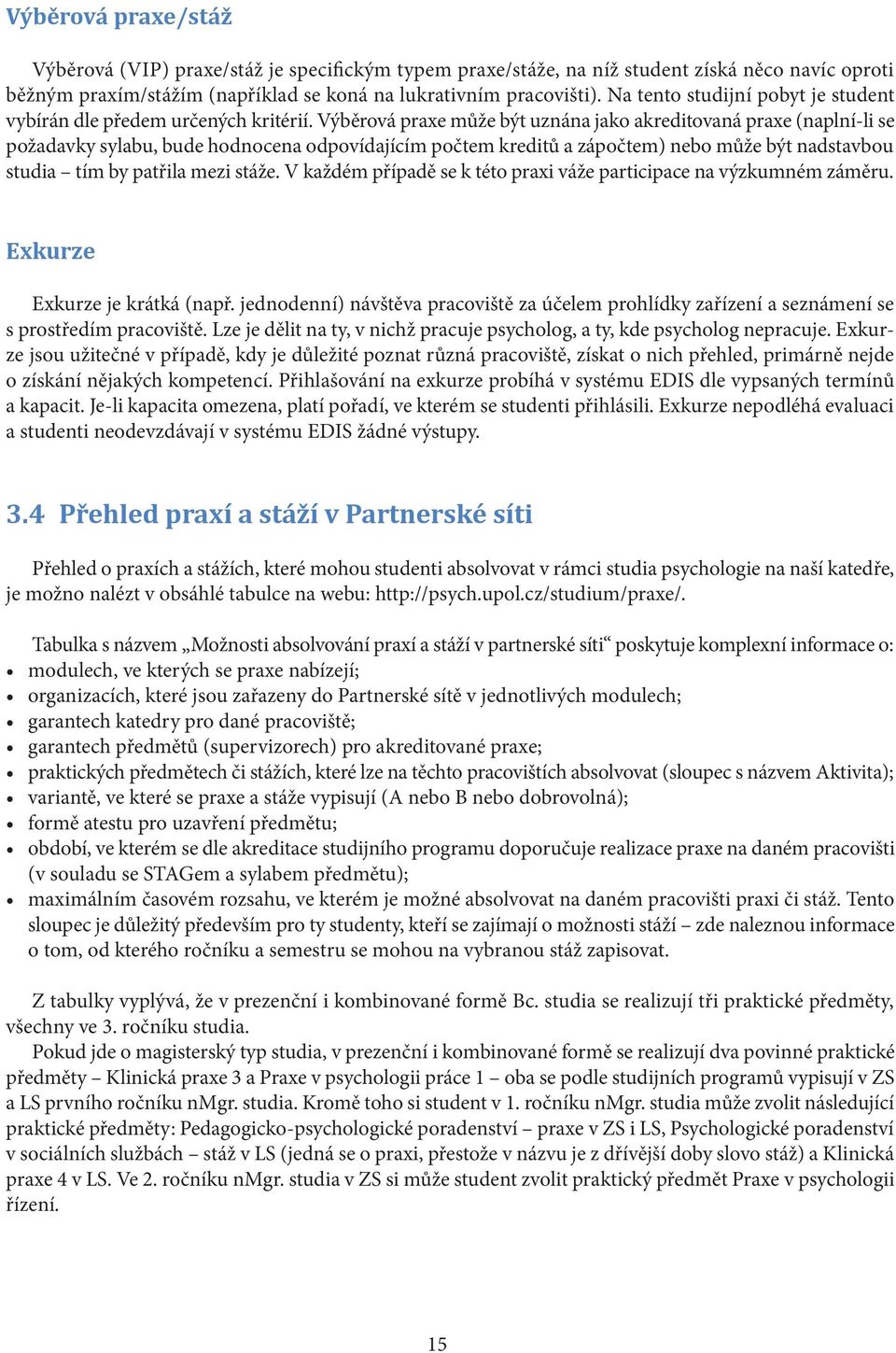 Výběrová praxe/stáž

Výběrová (VIP) praxe/stáž je specifickým typem praxe/stáže, na níž student získá něco navíc oproti běžným praxím/stážím (například se koná na lukrativním pracovišti). Na tento studijní pobyt je student vybírán dle předem určených kritérií. Výběrová praxe může být uznána jako akreditovaná praxe (naplní-li se požadavky sylabu, bude hodnocena odpovídajícím počtem kreditů a zápočtem) nebo může být nadstavbou studia – tím by patřila mezi stáže. V každém případě se k této praxi váže participace na výzkumném záměru.

Exkurze

Exkurze je krátká (např. jednodenní) návštěva pracoviště za účelem prohlídky zařízení a seznámení se s prostředím pracoviště. Lze je dělit na ty, v nichž pracuje psycholog, a ty, kde psycholog nepracuje. Exkurze jsou užitečné v případě, kdy je důležité poznat různá pracoviště, získat o nich přehled, primárně nejde o získání nějakých kompetencí. Přihlašování na exkurze probíhá v systému EDIS dle vypsaných termínů a kapacit. Je-li kapacita omezena, platí pořadí, ve kterém se studenti přihlásili. Exkurze nepodléhá evaluaci a studenti neodevzdávají v systému EDIS žádné výstupy.

3.4 Přehled praxí a stáží v Partnerské síti

Přehled o praxích a stážích, které mohou studenti absolvovat v rámci studia psychologie na naší katedře, je možno nalézt v obsáhlé tabulce na webu: http://psych.upol.cz/studium/praxe/.

Tabulka s názvem „Možnosti absolvování praxí a stáží v partnerské síti“ poskytuje komplexní informace o:
• modulech, ve kterých se praxe nabízejí;
• organizacích, které jsou zařazeny do Partnerské sítě v jednotlivých modulech;
• garantech katedry pro dané pracoviště;
• garantech předmětů (supervizorech) pro akreditované praxe;
• praktických předmětech či stážích, které lze na těchto pracovištích absolvovat (sloupec s názvem Aktivita);
• variantě, ve které se praxe a stáže vypisují (A nebo B nebo dobrovolná);
• formě atestu pro uzavření předmětu;
• období, ve kterém se dle akreditace studijního programu doporučuje realizace praxe na daném pracovišti (v souladu se STAGem a sylabem předmětu);
• maximálním časovém rozsahu, ve kterém je možné absolvovat na daném pracovišti praxi či stáž. Tento sloupec je důležitý především pro ty studenty, kteří se zajímají o možnosti stáží – zde naleznou informace o tom, od kterého ročníku a semestru se mohou na vybranou stáž zapisovat.

Z tabulky vyplývá, že v prezenční i kombinované formě Bc. studia se realizují tři praktické předměty, všechny ve 3. ročníku studia.
Pokud jde o magisterský typ studia, v prezenční i kombinované formě se realizují dva povinné praktické předměty – Klinická praxe 3 a Praxe v psychologii práce 1 – oba se podle studijních programů vypisují v ZS a LS prvního ročníku nMgr. studia. Kromě toho si student v 1. ročníku nMgr. studia může zvolit následující praktické předměty: Pedagogicko-psychologické poradenství – praxe v ZS i LS, Psychologické poradenství v sociálních službách – stáž v LS (jedná se o praxi, přestože v názvu je z dřívější doby slovo stáž) a Klinická praxe 4 v LS. Ve 2. ročníku nMgr. studia v ZS si může student zvolit praktický předmět Praxe v psychologii řízení.

15